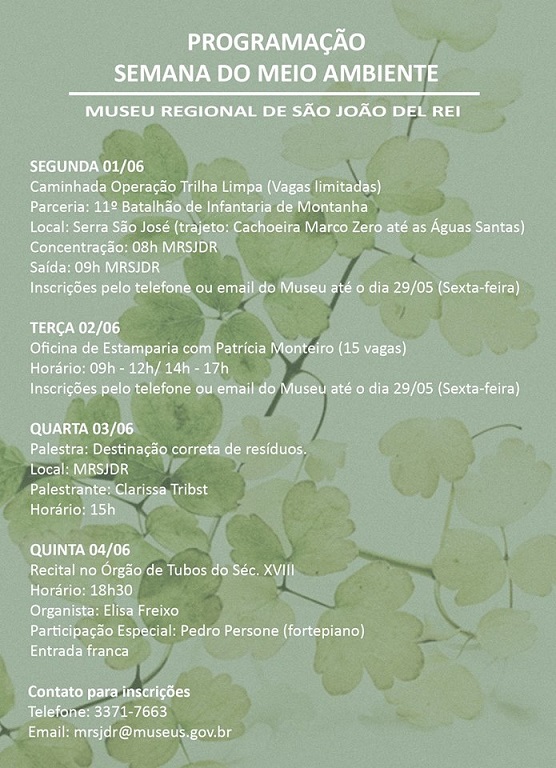 PROGRAMAÇÃO
SEMANA DO MEIO AMBIENTE

MUSEU REGIONAL DE SÃO JOÃO DEL REI

SEGUNDA 01/06
Caminhada Operação Trilha Limpa (Vagas limitadas)
Parceria: 11º Batalhão de Infantaria de Montanha
Local: Serra São José (trajeto: Cachoeira Marco Zero até as Águas Santas)
Concentração: 08h MRSJDR
Saída: 09h MRSJDR
Inscrições pelo telefone ou email do Museu até o dia 29/05 (Sexta-feira)

TERÇA 02/06
Oficina de Estamparia com Patrícia Monteiro (15 vagas)
Horário: 09h - 12h/ 14h - 17h
Inscrições pelo telefone ou email do Museu até o dia 29/05 (Sexta-feira)

QUARTA 03/06
Palestra: Destinação correta de resíduos.
Local: MRSJDR
Palestrante: Clarissa Tribst
Horário: 15h

QUINTA 04/06
Recital no Órgão de Tubos do Séc. XVIII
Horário: 18h30
Organista: Elisa Freixo
Participação Especial: Pedro Persone (fortepiano)
Entrada franca

Contato para inscrições
Telefone: 3371-7663
Email: mrsjdr@museus.gov.br